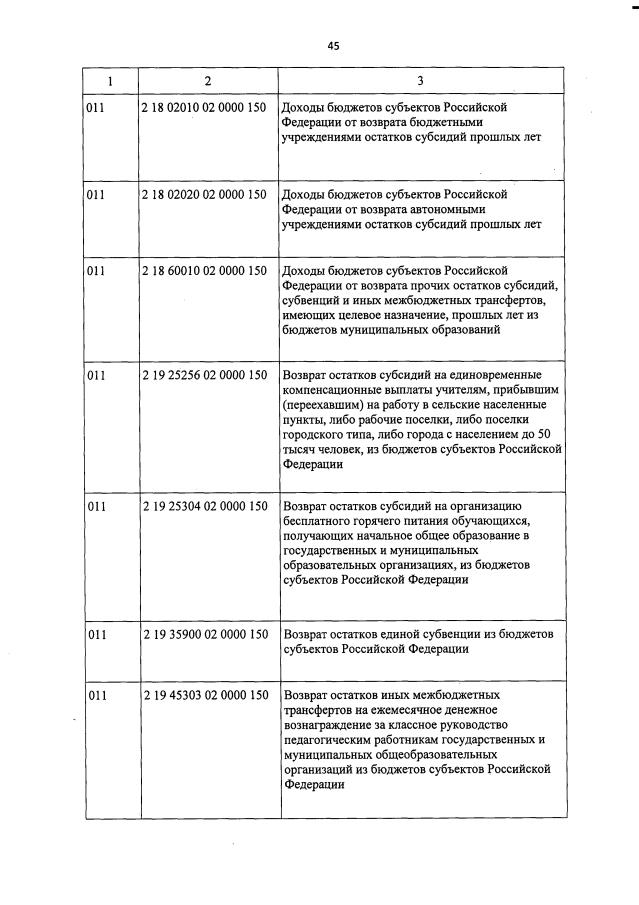 45

| 1 | 2 | 3 |
|---|---|---|
| 011 | 2 18 02010 02 0000 150 | Доходы бюджетов субъектов Российской Федерации от возврата бюджетными учреждениями остатков субсидий прошлых лет |
| 011 | 2 18 02020 02 0000 150 | Доходы бюджетов субъектов Российской Федерации от возврата автономными учреждениями остатков субсидий прошлых лет |
| 011 | 2 18 60010 02 0000 150 | Доходы бюджетов субъектов Российской Федерации от возврата прочих остатков субсидий, субвенций и иных межбюджетных трансфертов, имеющих целевое назначение, прошлых лет из бюджетов муниципальных образований |
| 011 | 2 19 25256 02 0000 150 | Возврат остатков субсидий на единовременные компенсационные выплаты учителям, прибывшим (переехавшим) на работу в сельские населенные пункты, либо рабочие поселки, либо поселки городского типа, либо города с населением до 50 тысяч человек, из бюджетов субъектов Российской Федерации |
| 011 | 2 19 25304 02 0000 150 | Возврат остатков субсидий на организацию бесплатного горячего питания обучающихся, получающих начальное общее образование в государственных и муниципальных образовательных организациях, из бюджетов субъектов Российской Федерации |
| 011 | 2 19 35900 02 0000 150 | Возврат остатков единой субвенции из бюджетов субъектов Российской Федерации |
| 011 | 2 19 45303 02 0000 150 | Возврат остатков иных межбюджетных трансфертов на ежемесячное денежное вознаграждение за классное руководство педагогическим работникам государственных и муниципальных общеобразовательных организаций из бюджетов субъектов Российской Федерации |